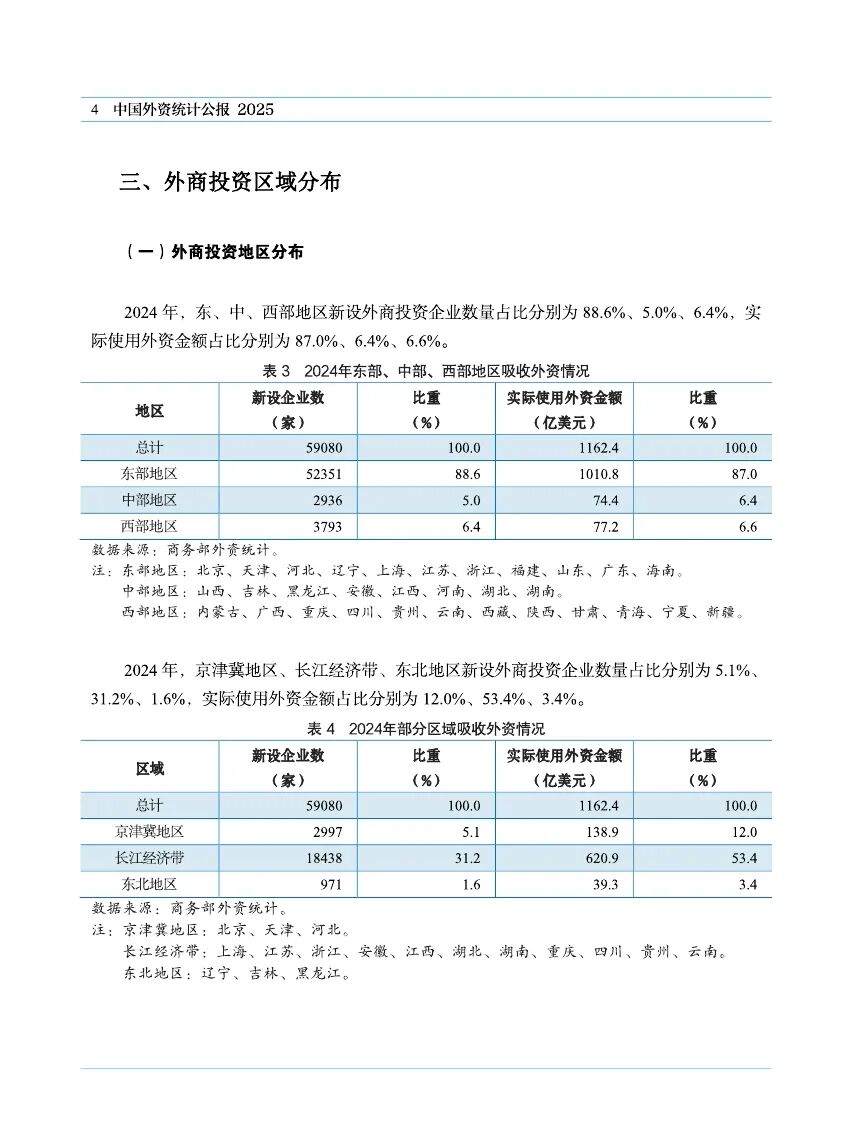 4 中国外资统计公报 2025

三、外商投资区域分布

（一）外商投资地区分布

2024 年，东、中、西部地区新设外商投资企业数量占比分别为 88.6%、5.0%、6.4%，实际使用外资金额占比分别为 87.0%、6.4%、6.6%。

表 3 2024年东部、中部、西部地区吸收外资情况

| 地区 | 新设企业数（家） | 比重（%） | 实际使用外资金额（亿美元） | 比重（%） |
|---|---|---|---|---|
| 总计 | 59080 | 100.0 | 1162.4 | 100.0 |
| 东部地区 | 52351 | 88.6 | 1010.8 | 87.0 |
| 中部地区 | 2936 | 5.0 | 74.4 | 6.4 |
| 西部地区 | 3793 | 6.4 | 77.2 | 6.6 |

数据来源：商务部外资统计。
注：东部地区：北京、天津、河北、辽宁、上海、江苏、浙江、福建、山东、广东、海南。
中部地区：山西、吉林、黑龙江、安徽、江西、河南、湖北、湖南。
西部地区：内蒙古、广西、重庆、四川、贵州、云南、西藏、陕西、甘肃、青海、宁夏、新疆。

2024 年，京津冀地区、长江经济带、东北地区新设外商投资企业数量占比分别为 5.1%、31.2%、1.6%，实际使用外资金额占比分别为 12.0%、53.4%、3.4%。

表 4 2024年部分区域吸收外资情况

| 区域 | 新设企业数（家） | 比重（%） | 实际使用外资金额（亿美元） | 比重（%） |
|---|---|---|---|---|
| 总计 | 59080 | 100.0 | 1162.4 | 100.0 |
| 京津冀地区 | 2997 | 5.1 | 138.9 | 12.0 |
| 长江经济带 | 18438 | 31.2 | 620.9 | 53.4 |
| 东北地区 | 971 | 1.6 | 39.3 | 3.4 |

数据来源：商务部外资统计。
注：京津冀地区：北京、天津、河北。
长江经济带：上海、江苏、浙江、安徽、江西、湖北、湖南、重庆、四川、贵州、云南。
东北地区：辽宁、吉林、黑龙江。